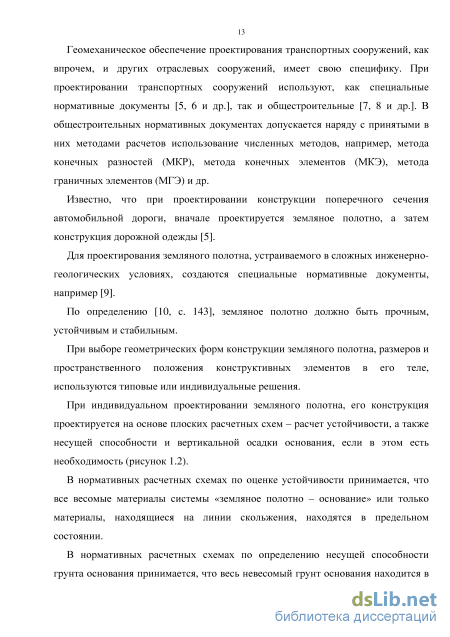 13

Геомеханическое обеспечение проектирования транспортных сооружений, как впрочем, и других отраслевых сооружений, имеет свою специфику. При проектировании транспортных сооружений используют, как специальные нормативные документы [5, 6 и др.], так и общестроительные [7, 8 и др.]. В общестроительных нормативных документах допускается наряду с принятыми в них методами расчетов использование численных методов, например, метода конечных разностей (МКР), метода конечных элементов (МКЭ), метода граничных элементов (МГЭ) и др.

Известно, что при проектировании конструкции поперечного сечения автомобильной дороги, вначале проектируется земляное полотно, а затем конструкция дорожной одежды [5].

Для проектирования земляного полотна, устраиваемого в сложных инженерно-геологических условиях, создаются специальные нормативные документы, например [9].

По определению [10, с. 143], земляное полотно должно быть прочным, устойчивым и стабильным.

При выборе геометрических форм конструкции земляного полотна, размеров и пространственного положения конструктивных элементов в его теле, используются типовые или индивидуальные решения.

При индивидуальном проектировании земляного полотна, его конструкция проектируется на основе плоских расчетных схем – расчет устойчивости, а также несущей способности и вертикальной осадки основания, если в этом есть необходимость (рисунок 1.2).

В нормативных расчетных схемах по оценке устойчивости принимается, что все весомые материалы системы «земляное полотно – основание» или только материалы, находящиеся на линии скольжения, находятся в предельном состоянии.

В нормативных расчетных схемах по определению несущей способности грунта основания принимается, что весь невесомый грунт основания находится в

dsLib.net
библиотека диссертаций